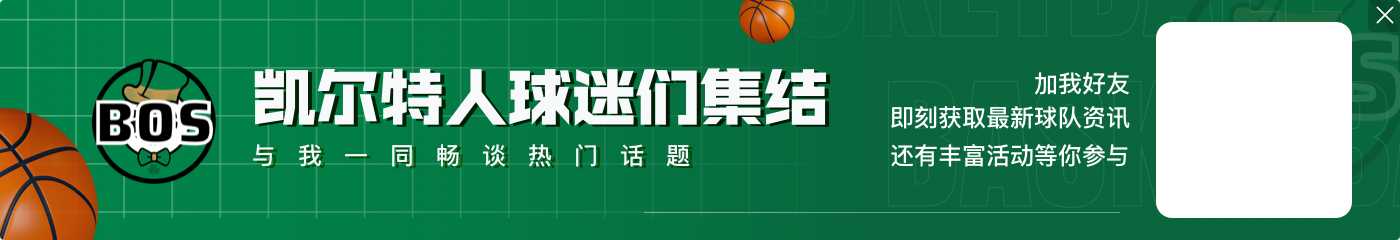 BOS

凯尔特人球迷们集结

与我一同畅谈热门话题

加我好友
即刻获取最新球队资讯
还有丰富活动等你参与